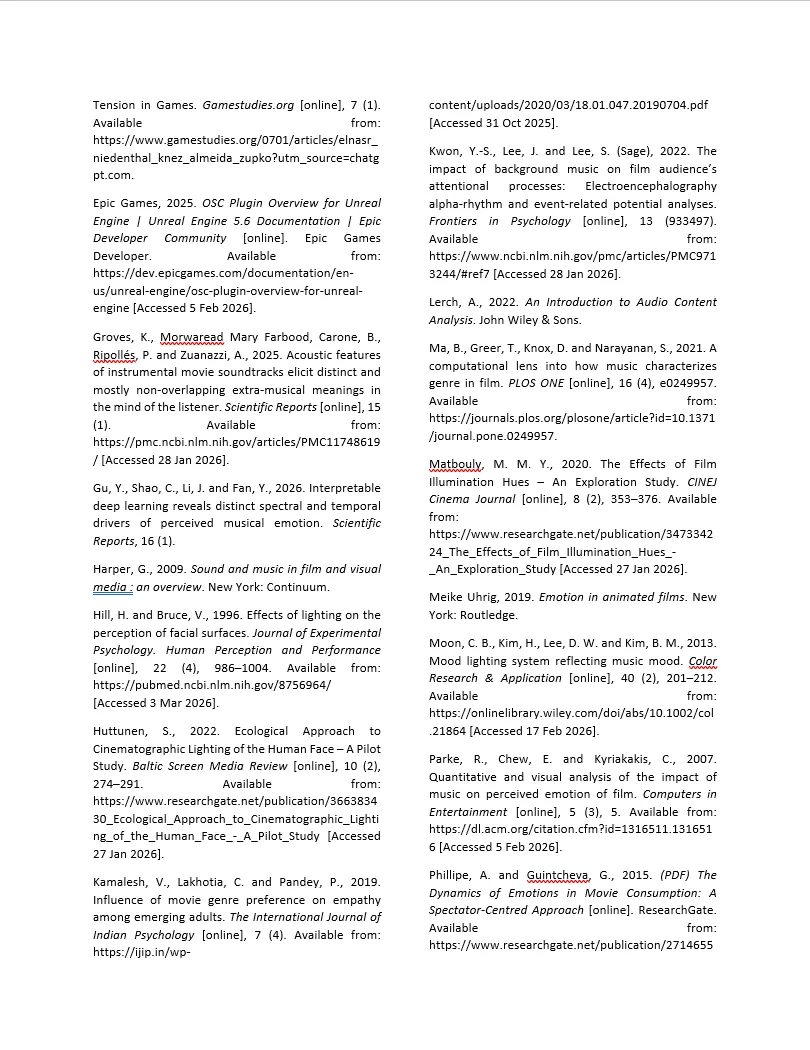 Tension in Games. Gamestudies.org [online], 7 (1). Available from: https://www.gamestudies.org/0701/articles/elnasr_niedenthal_knez_almeida_zupko?utm_source=chatgpt.com.

Epic Games, 2025. OSC Plugin Overview for Unreal Engine | Unreal Engine 5.6 Documentation | Epic Developer Community [online]. Epic Games Developer. Available from: https://dev.epicgames.com/documentation/en-us/unreal-engine/osc-plugin-overview-for-unreal-engine [Accessed 5 Feb 2026].

Groves, K., Morwaread Mary Farbood, Carone, B., Ripollés, P. and Zuanazzi, A., 2025. Acoustic features of instrumental movie soundtracks elicit distinct and mostly non-overlapping extra-musical meanings in the mind of the listener. Scientific Reports [online], 15 (1). Available from: https://pmc.ncbi.nlm.nih.gov/articles/PMC11748619/ [Accessed 28 Jan 2026].

Gu, Y., Shao, C., Li, J. and Fan, Y., 2026. Interpretable deep learning reveals distinct spectral and temporal drivers of perceived musical emotion. Scientific Reports, 16 (1).

Harper, G., 2009. Sound and music in film and visual media : an overview. New York: Continuum.

Hill, H. and Bruce, V., 1996. Effects of lighting on the perception of facial surfaces. Journal of Experimental Psychology. Human Perception and Performance [online], 22 (4), 986–1004. Available from: https://pubmed.ncbi.nlm.nih.gov/8756964/ [Accessed 3 Mar 2026].

Huttunen, S., 2022. Ecological Approach to Cinematographic Lighting of the Human Face – A Pilot Study. Baltic Screen Media Review [online], 10 (2), 274–291. Available from: https://www.researchgate.net/publication/366383430_Ecological_Approach_to_Cinematographic_Lighting_of_the_Human_Face_-_A_Pilot_Study [Accessed 27 Jan 2026].

Kamalesh, V., Lakhotia, C. and Pandey, P., 2019. Influence of movie genre preference on empathy among emerging adults. The International Journal of Indian Psychology [online], 7 (4). Available from: https://ijip.in/wp-content/uploads/2020/03/18.01.047.20190704.pdf [Accessed 31 Oct 2025].

Kwon, Y.-S., Lee, J. and Lee, S. (Sage), 2022. The impact of background music on film audience's attentional processes: Electroencephalography alpha-rhythm and event-related potential analyses. Frontiers in Psychology [online], 13 (933497). Available from: https://www.ncbi.nlm.nih.gov/pmc/articles/PMC9713244/#ref7 [Accessed 28 Jan 2026].

Lerch, A., 2022. An Introduction to Audio Content Analysis. John Wiley & Sons.

Ma, B., Greer, T., Knox, D. and Narayanan, S., 2021. A computational lens into how music characterizes genre in film. PLOS ONE [online], 16 (4), e0249957. Available from: https://journals.plos.org/plosone/article?id=10.1371/journal.pone.0249957.

Matbouly, M. M. Y., 2020. The Effects of Film Illumination Hues – An Exploration Study. CINEJ Cinema Journal [online], 8 (2), 353–376. Available from: https://www.researchgate.net/publication/347334224_The_Effects_of_Film_Illumination_Hues_-_An_Exploration_Study [Accessed 27 Jan 2026].

Meike Uhrig, 2019. Emotion in animated films. New York: Routledge.

Moon, C. B., Kim, H., Lee, D. W. and Kim, B. M., 2013. Mood lighting system reflecting music mood. Color Research & Application [online], 40 (2), 201–212. Available from: https://onlinelibrary.wiley.com/doi/abs/10.1002/col.21864 [Accessed 17 Feb 2026].

Parke, R., Chew, E. and Kyriakakis, C., 2007. Quantitative and visual analysis of the impact of music on perceived emotion of film. Computers in Entertainment [online], 5 (3), 5. Available from: https://dl.acm.org/citation.cfm?id=1316511.1316516 [Accessed 5 Feb 2026].

Phillipe, A. and Guintcheva, G., 2015. (PDF) The Dynamics of Emotions in Movie Consumption: A Spectator-Centred Approach [online]. ResearchGate. Available from: https://www.researchgate.net/publication/2714655